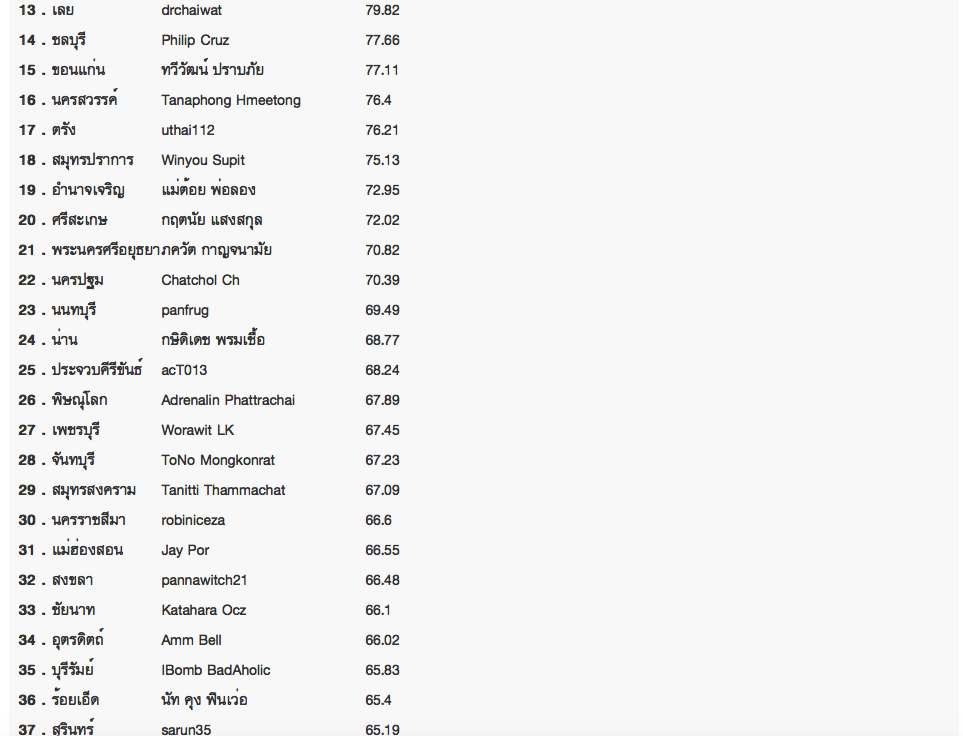 | | | |
|---|---|---|
| 13 . เลย | drchaiwat | 79.82 |
| 14 . ชลบุรี | Philip Cruz | 77.66 |
| 15 . ขอนแก่น | ทวีวัฒน์ ปราบภัย | 77.11 |
| 16 . นครสวรรค์ | Tanaphong Hmeetong | 76.4 |
| 17 . ตรัง | uthai112 | 76.21 |
| 18 . สมุทรปราการ | Winyou Supit | 75.13 |
| 19 . อำนาจเจริญ | แม่ต้อย พ่อลอง | 72.95 |
| 20 . ศรีสะเกษ | กฤตนัย แสงสกุล | 72.02 |
| 21 . พระนครศรีอยุธยา | ภควัต กาญจนามัย | 70.82 |
| 22 . นครปฐม | Chatchol Ch | 70.39 |
| 23 . นนทบุรี | panfrug | 69.49 |
| 24 . น่าน | กษิดิเดช พรมเชื้อ | 68.77 |
| 25 . ประจวบคีรีขันธ์ | acT013 | 68.24 |
| 26 . พิษณุโลก | Adrenalin Phattrachai | 67.89 |
| 27 . เพชรบุรี | Worawit LK | 67.45 |
| 28 . จันทบุรี | ToNo Mongkonrat | 67.23 |
| 29 . สมุทรสงคราม | Tanitti Thammachat | 67.09 |
| 30 . นครราชสีมา | robiniceza | 66.6 |
| 31 . แม่ฮ่องสอน | Jay Por | 66.55 |
| 32 . สงขลา | pannawitch21 | 66.48 |
| 33 . ชัยนาท | Katahara Ocz | 66.1 |
| 34 . อุตรดิตถ์ | Amm Bell | 66.02 |
| 35 . บุรีรัมย์ | IBomb BadAholic | 65.83 |
| 36 . ร้อยเอ็ด | นัท คุง ฟินเว่อ | 65.4 |
| 37 . สุรินทร์ | sarun35 | 65.19 |